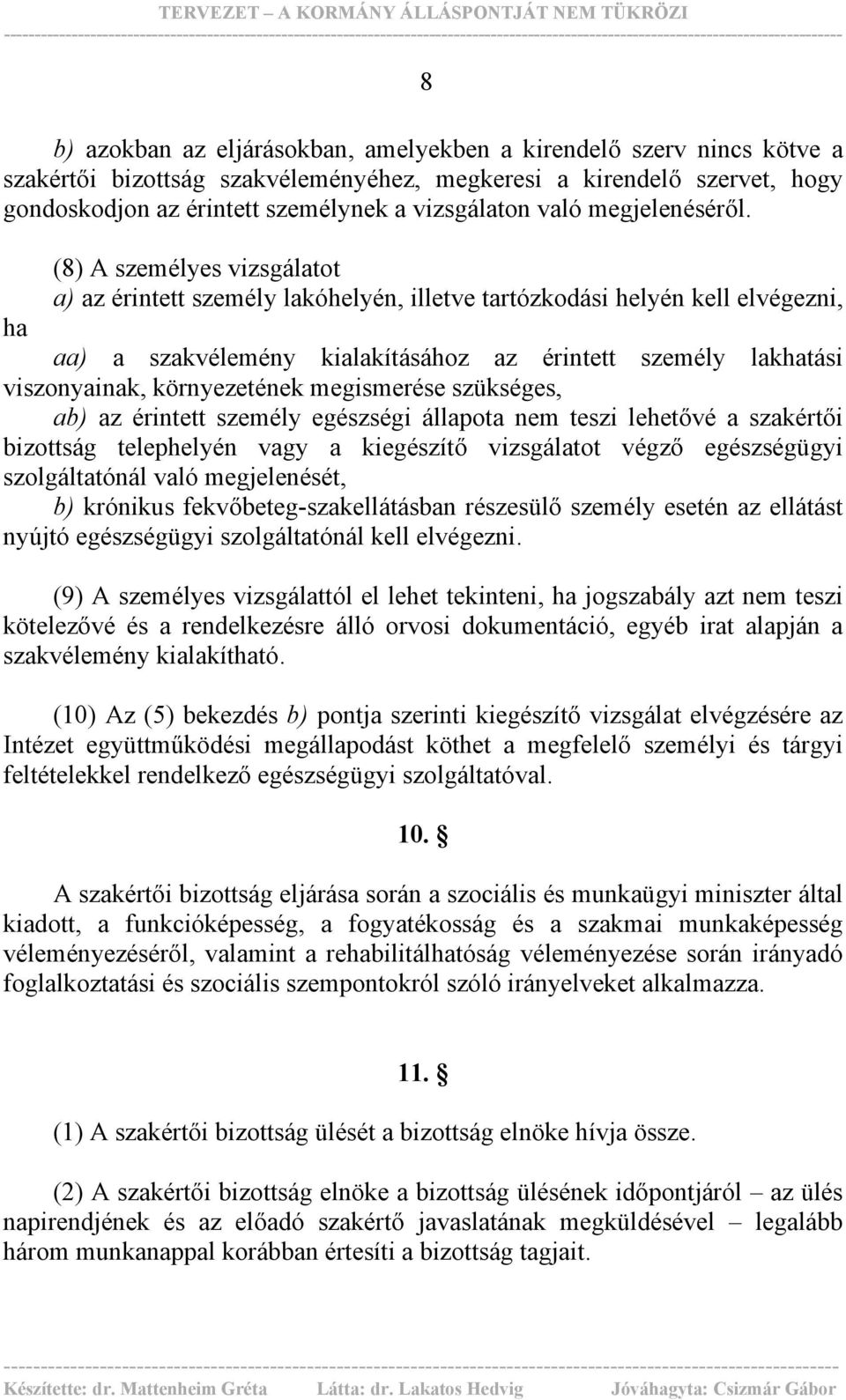 TERVEZET – A KORMÁNY ÁLLÁSPONTJÁT NEM TÜKRÖZI

8

b) azokban az eljárásokban, amelyekben a kirendelő szerv nincs kötve a szakértői bizottság szakvéleményéhez, megkeresi a kirendelő szervet, hogy gondoskodjon az érintett személynek a vizsgálaton való megjelenéséről.

(8) A személyes vizsgálatot
a) az érintett személy lakóhelyén, illetve tartózkodási helyén kell elvégezni, ha
aa) a szakvélemény kialakításához az érintett személy lakhatási viszonyainak, környezetének megismerése szükséges,
ab) az érintett személy egészségi állapota nem teszi lehetővé a szakértői bizottság telephelyén vagy a kiegészítő vizsgálatot végző egészségügyi szolgáltatónál való megjelenését,
b) krónikus fekvőbeteg-szakellátásban részesülő személy esetén az ellátást nyújtó egészségügyi szolgáltatónál kell elvégezni.

(9) A személyes vizsgálattól el lehet tekinteni, ha jogszabály azt nem teszi kötelezővé és a rendelkezésre álló orvosi dokumentáció, egyéb irat alapján a szakvélemény kialakítható.

(10) Az (5) bekezdés b) pontja szerinti kiegészítő vizsgálat elvégzésére az Intézet együttműködési megállapodást köthet a megfelelő személyi és tárgyi feltételekkel rendelkező egészségügyi szolgáltatóval.

10. §

A szakértői bizottság eljárása során a szociális és munkaügyi miniszter által kiadott, a funkcióképesség, a fogyatékosság és a szakmai munkaképesség véleményezéséről, valamint a rehabilitálhatóság véleményezése során irányadó foglalkoztatási és szociális szempontokról szóló irányelveket alkalmazza.

11. §

(1) A szakértői bizottság ülését a bizottság elnöke hívja össze.

(2) A szakértői bizottság elnöke a bizottság ülésének időpontjáról – az ülés napirendjének és az előadó szakértő javaslatának megküldésével – legalább három munkanappal korábban értesíti a bizottság tagjait.

Készítette: dr. Mattenheim Gréta Látta: dr. Lakatos Hedvig Jóváhagyta: Csizmár Gábor